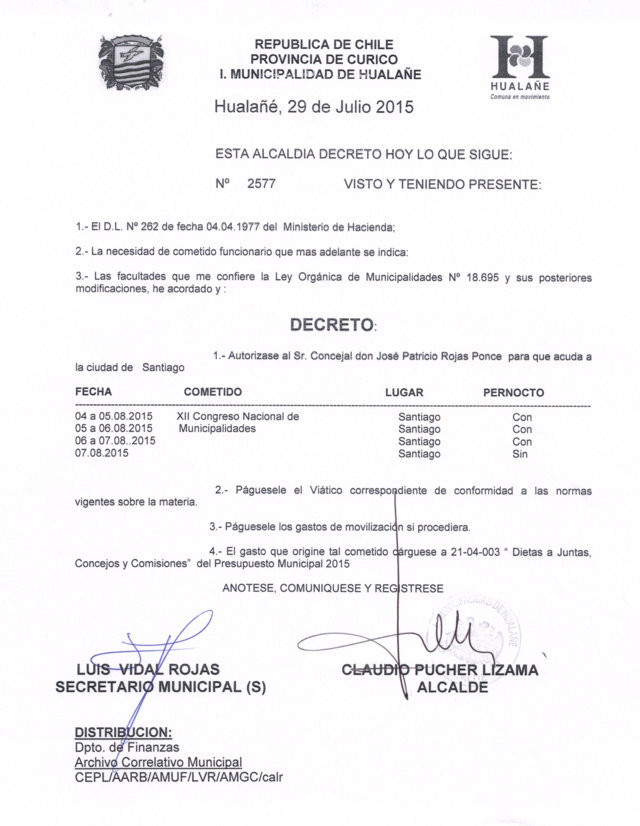 REPUBLICA DE CHILE
PROVINCIA DE CURICO
I. MUNICIPALIDAD DE HUALAÑE

HUALAÑE
Comuna en movimiento

Hualañé, 29 de Julio 2015

ESTA ALCALDIA DECRETO HOY LO QUE SIGUE:

Nº 2577 VISTO Y TENIENDO PRESENTE:

1.- El D.L. Nº 262 de fecha 04.04.1977 del Ministerio de Hacienda;

2.- La necesidad de cometido funcionario que mas adelante se indica:

3.- Las facultades que me confiere la Ley Orgánica de Municipalidades Nº 18.695 y sus posteriores modificaciones, he acordado y :

DECRETO:

1.- Autorizase al Sr. Concejal don José Patricio Rojas Ponce para que acuda a la ciudad de Santiago

| FECHA | COMETIDO | LUGAR | PERNOCTO |
|---|---|---|---|
| 04 a 05.08.2015 | XII Congreso Nacional de | Santiago | Con |
| 05 a 06.08.2015 | Municipalidades | Santiago | Con |
| 06 a 07.08..2015 | | Santiago | Con |
| 07.08.2015 | | Santiago | Sin |

2.- Páguesele el Viático correspondiente de conformidad a las normas vigentes sobre la materia.

3.- Páguesele los gastos de movilización si procediera.

4.- El gasto que origine tal cometido cárguese a 21-04-003 " Dietas a Juntas, Concejos y Comisiones" del Presupuesto Municipal 2015

ANOTESE, COMUNIQUESE Y REGISTRESE

MUNICIPALIDAD DE HUALAÑE

LUIS VIDAL ROJAS
SECRETARIO MUNICIPAL (S)

CLAUDIO PUCHER LIZAMA
ALCALDE

DISTRIBUCION:
Dpto. de Finanzas
Archivo Correlativo Municipal
CEPL/AARB/AMUF/LVR/AMGC/calr